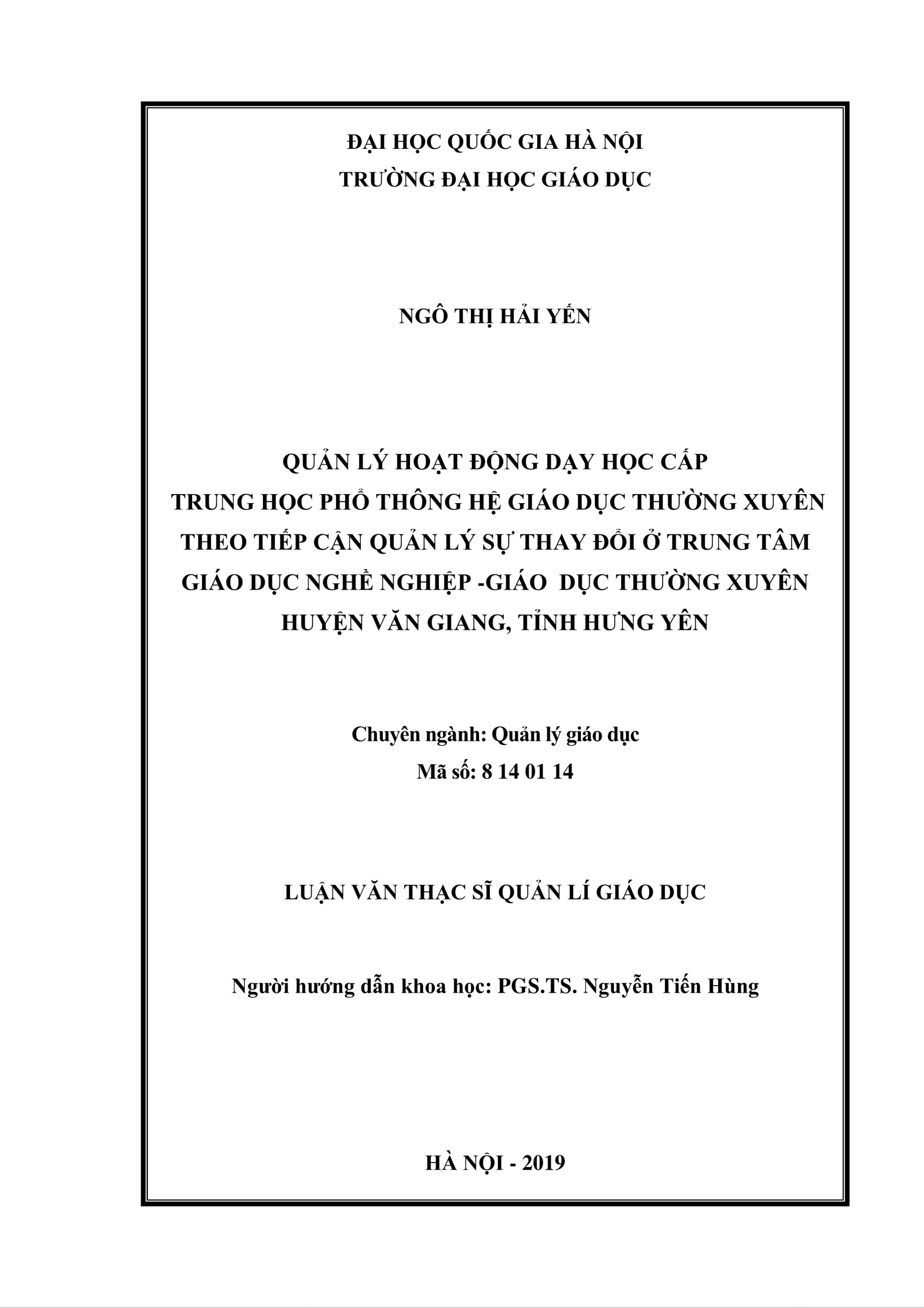 ĐẠI HỌC QUỐC GIA HÀ NỘI
TRƯỜNG ĐẠI HỌC GIÁO DỤC

NGÔ THỊ HẢI YẾN

QUẢN LÝ HOẠT ĐỘNG DẠY HỌC CẤP TRUNG HỌC PHỔ THÔNG HỆ GIÁO DỤC THƯỜNG XUYÊN THEO TIẾP CẬN QUẢN LÝ SỰ THAY ĐỔI Ở TRUNG TÂM GIÁO DỤC NGHỀ NGHIỆP -GIÁO DỤC THƯỜNG XUYÊN HUYỆN VĂN GIANG, TỈNH HƯNG YÊN

Chuyên ngành: Quản lý giáo dục
Mã số: 8 14 01 14

LUẬN VĂN THẠC SĨ QUẢN LÍ GIÁO DỤC

Người hướng dẫn khoa học: PGS.TS. Nguyễn Tiến Hùng

HÀ NỘI - 2019